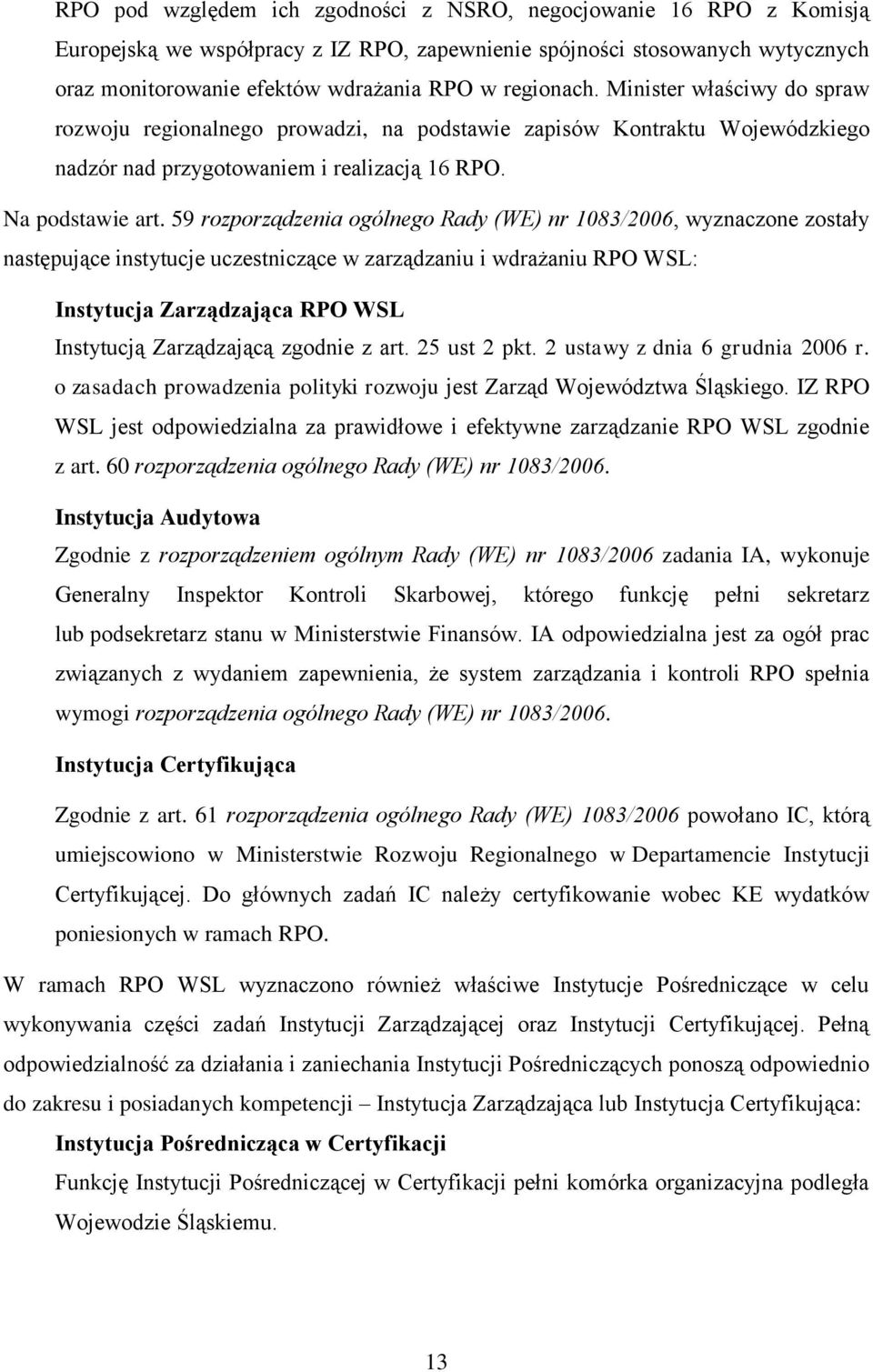 RPO pod względem ich zgodności z NSRO, negocjowanie 16 RPO z Komisją Europejską we współpracy z IZ RPO, zapewnienie spójności stosowanych wytycznych oraz monitorowanie efektów wdrażania RPO w regionach. Minister właściwy do spraw rozwoju regionalnego prowadzi, na podstawie zapisów Kontraktu Wojewódzkiego nadzór nad przygotowaniem i realizacją 16 RPO.

Na podstawie art. 59 rozporządzenia ogólnego Rady (WE) nr 1083/2006, wyznaczone zostały następujące instytucje uczestniczące w zarządzaniu i wdrażaniu RPO WSL:

Instytucja Zarządzająca RPO WSL

Instytucją Zarządzającą zgodnie z art. 25 ust 2 pkt. 2 ustawy z dnia 6 grudnia 2006 r. o zasadach prowadzenia polityki rozwoju jest Zarząd Województwa Śląskiego. IZ RPO WSL jest odpowiedzialna za prawidłowe i efektywne zarządzanie RPO WSL zgodnie z art. 60 rozporządzenia ogólnego Rady (WE) nr 1083/2006.

Instytucja Audytowa

Zgodnie z rozporządzeniem ogólnym Rady (WE) nr 1083/2006 zadania IA, wykonuje Generalny Inspektor Kontroli Skarbowej, którego funkcję pełni sekretarz lub podsekretarz stanu w Ministerstwie Finansów. IA odpowiedzialna jest za ogół prac związanych z wydaniem zapewnienia, że system zarządzania i kontroli RPO spełnia wymogi rozporządzenia ogólnego Rady (WE) nr 1083/2006.

Instytucja Certyfikująca

Zgodnie z art. 61 rozporządzenia ogólnego Rady (WE) 1083/2006 powołano IC, którą umiejscowiono w Ministerstwie Rozwoju Regionalnego w Departamencie Instytucji Certyfikującej. Do głównych zadań IC należy certyfikowanie wobec KE wydatków poniesionych w ramach RPO.

W ramach RPO WSL wyznaczono również właściwe Instytucje Pośredniczące w celu wykonywania części zadań Instytucji Zarządzającej oraz Instytucji Certyfikującej. Pełną odpowiedzialność za działania i zaniechania Instytucji Pośredniczących ponoszą odpowiednio do zakresu i posiadanych kompetencji – Instytucja Zarządzająca lub Instytucja Certyfikująca:

Instytucja Pośrednicząca w Certyfikacji

Funkcję Instytucji Pośredniczącej w Certyfikacji pełni komórka organizacyjna podległa Wojewodzie Śląskiemu.

13